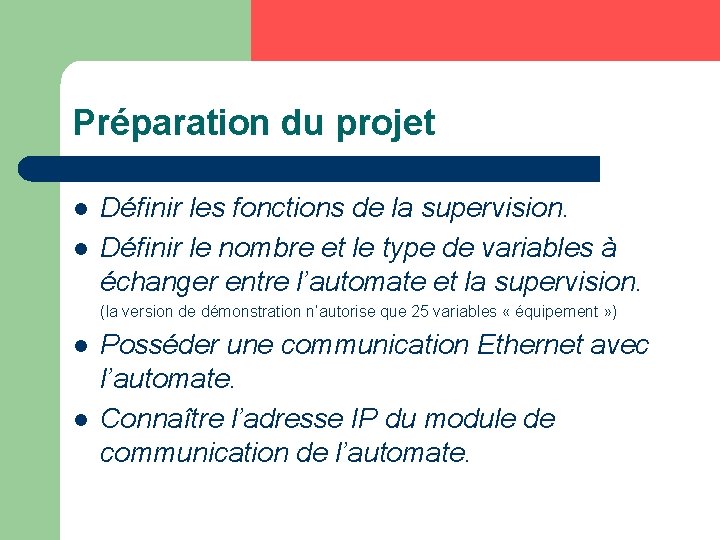 Préparation du projet

- Définir les fonctions de la supervision.
- Définir le nombre et le type de variables à échanger entre l’automate et la supervision.
(la version de démonstration n’autorise que 25 variables « équipement »)
- Posséder une communication Ethernet avec l’automate.
- Connaître l’adresse IP du module de communication de l’automate.